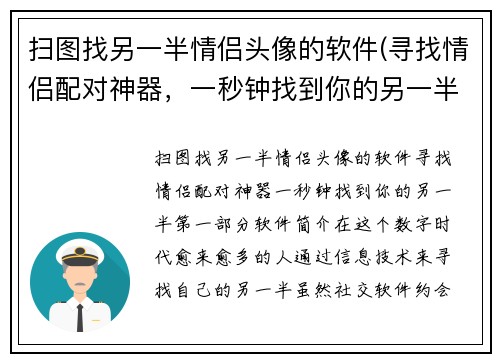 扫图找另一半情侣头像的软件(寻找情侣配对神器，一秒钟找到你的另一半

扫图找另一半情侣头像的软件寻找情侣配对神器一秒钟找到你的另一半第一部分软件简介在这个数字时代愈来愈多的人通过信息技术来寻找自己的另一半虽然社交软件约会